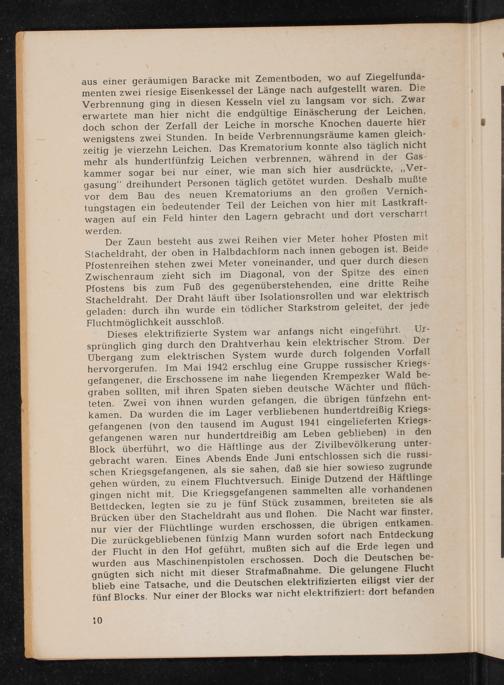 aus einer geräumigen Baracke mit Zementboden, wo auf Ziegelfundamenten zwei riesige Eisenkessel der Länge nach aufgestellt waren. Die Verbrennung ging in diesen Kesseln viel zu langsam vor sich. Zwar erwartete man hier nicht die endgültige Einäscherung der Leichen, doch schon der Zerfall der Leiche in morsche Knochen dauerte hier wenigstens zwei Stunden. In beide Verbrennungsräume kamen gleichzeitig je vierzehn Leichen. Das Krematorium konnte also täglich nicht mehr als hundertfünfzig Leichen verbrennen, während in der Gaskammer sogar bei nur einer, wie man sich hier ausdrückte, „Vergasung" dreihundert Personen täglich getötet wurden. Deshalb mußte vor dem Bau des neuen Krematoriums an den großen Vernichtungstagen ein bedeutender Teil der Leichen von hier mit Lastkraftwagen auf ein Feld hinter den Lagern gebracht und dort verscharrt werden.

Der Zaun besteht aus zwei Reihen vier Meter hoher Pfosten mit Stacheldraht, der oben in Halbdachform nach innen gebogen ist. Beide Pfostenreihen stehen zwei Meter voneinander, und quer durch diesen Zwischenraum zieht sich im Diagonal, von der Spitze des einen Pfostens bis zum Fuß des gegenüberstehenden, eine dritte Reihe Stacheldraht. Der Draht läuft über Isolationsrollen und war elektrisch geladen: durch ihn wurde ein tödlicher Starkstrom geleitet, der jede Fluchtmöglichkeit ausschloß.

Dieses elektrifizierte System war anfangs nicht eingeführt. Ursprünglich ging durch den Drahtverhau kein elektrischer Strom. Der Übergang zum elektrischen System wurde durch folgenden Vorfall hervorgerufen. Im Mai 1942 erschlug eine Gruppe russischer Kriegsgefangener, die Erschossene im nahe liegenden Krempezker Wald begraben sollten, mit ihren Spaten sieben deutsche Wächter und flüchteten. Zwei von ihnen wurden gefangen, die übrigen fünfzehn entkamen. Da wurden die im Lager verbliebenen hundertdreißig Kriegsgefangenen (von den tausend im August 1941 eingelieferten Kriegsgefangenen waren nur hundertdreißig am Leben geblieben) in den Block überführt, wo die Häftlinge aus der Zivilbevölkerung untergebracht waren. Eines Abends Ende Juni entschlossen sich die russischen Kriegsgefangenen, als sie sahen, daß sie hier sowieso zugrunde gehen würden, zu einem Fluchtversuch. Einige Dutzend der Häftlinge gingen nicht mit. Die Kriegsgefangenen sammelten alle vorhandenen Bettdecken, legten sie zu je fünf Stück zusammen, breiteten sie als Brücken über den Stacheldraht aus und flohen. Die Nacht war finster, nur vier der Flüchtlinge wurden erschossen, die übrigen entkamen. Die zurückgebliebenen fünfzig Mann wurden sofort nach Entdeckung der Flucht in den Hof geführt, mußten sich auf die Erde legen und wurden aus Maschinenpistolen erschossen. Doch die Deutschen begnügten sich nicht mit dieser Strafmaßnahme. Die gelungene Flucht blieb eine Tatsache, und die Deutschen elektrifizierten eiligst vier der fünf Blocks. Nur einer der Blocks war nicht elektrifiziert: dort befanden

10